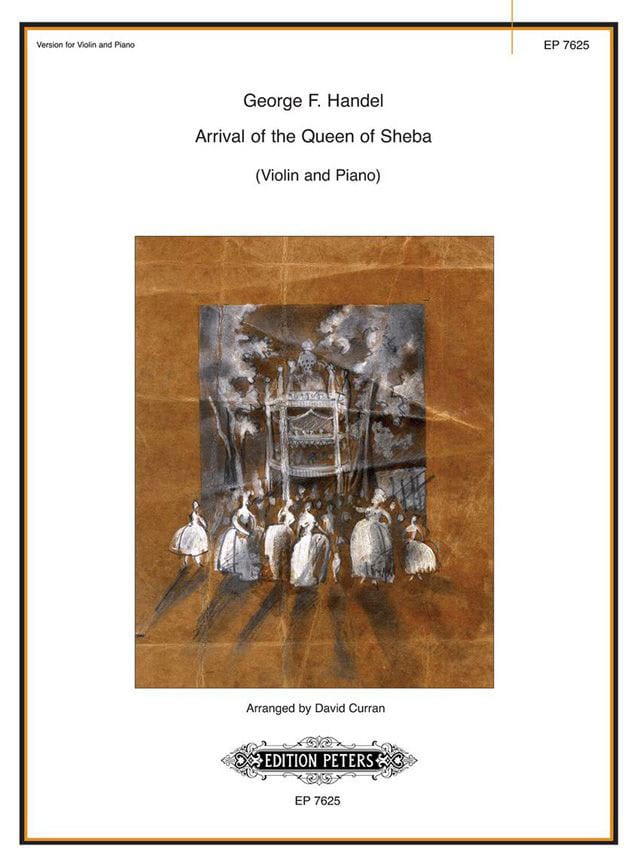 Version for Violin and Piano

EP 7625

George F. Handel

Arrival of the Queen of Sheba

(Violin and Piano)

Arranged by David Curran

EDITION PETERS

EP 7625